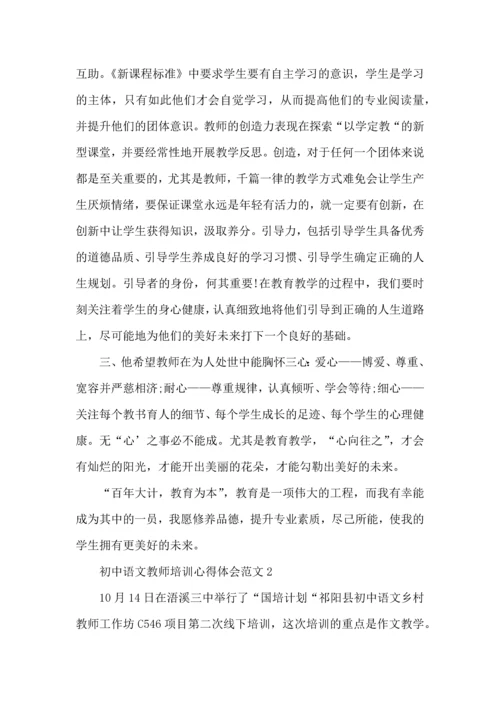 互助。《新课程标准》中要求学生要有自主学习的意识，学生是学习的主体，只有如此他们才会自觉学习，从而提高他们的专业阅读量，并提升他们的团体意识。教师的创造力表现在探索“以学定教“的新型课堂，并要经常性地开展教学反思。创造，对于任何一个团体来说都是至关重要的，尤其是教师，千篇一律的教学方式难免会让学生产生厌烦情绪，要保证课堂永远是年轻有活力的，就一定要有创新，在创新中让学生获得知识，汲取养分。引导力，包括引导学生具备优秀的道德品质、引导学生养成良好的学习习惯、引导学生确定正确的人生规划。引导者的身份，何其重要!在教育教学的过程中，我们要时刻关注着学生的身心健康，认真细致地将他们引导到正确的人生道路上，尽可能地为他们的美好未来打下一个良好的基础。

三、他希望教师在为人处世中能胸怀三心:爱心——博爱、尊重、宽容并严慈相济;耐心——尊重规律，认真倾听、学会等待;细心——关注每个教书育人的细节、每个学生成长的足迹、每个学生的心理健康。无“心’之事必不能成。尤其是教育教学，“心向往之”，才会有灿烂的阳光，才能开出美丽的花朵，才能勾勒出美好的未来。

“百年大计，教育为本”，教育是一项伟大的工程，而我有幸能成为其中的一员，我愿修养品德，提升专业素质，尽己所能，使我的学生拥有更美好的未来。

初中语文教师培训心得体会范文2

10月14日在浯溪三中举行了“国培计划“祁阳县初中语文乡村教师工作坊C546项目第二次线下培训，这次培训的重点是作文教学。